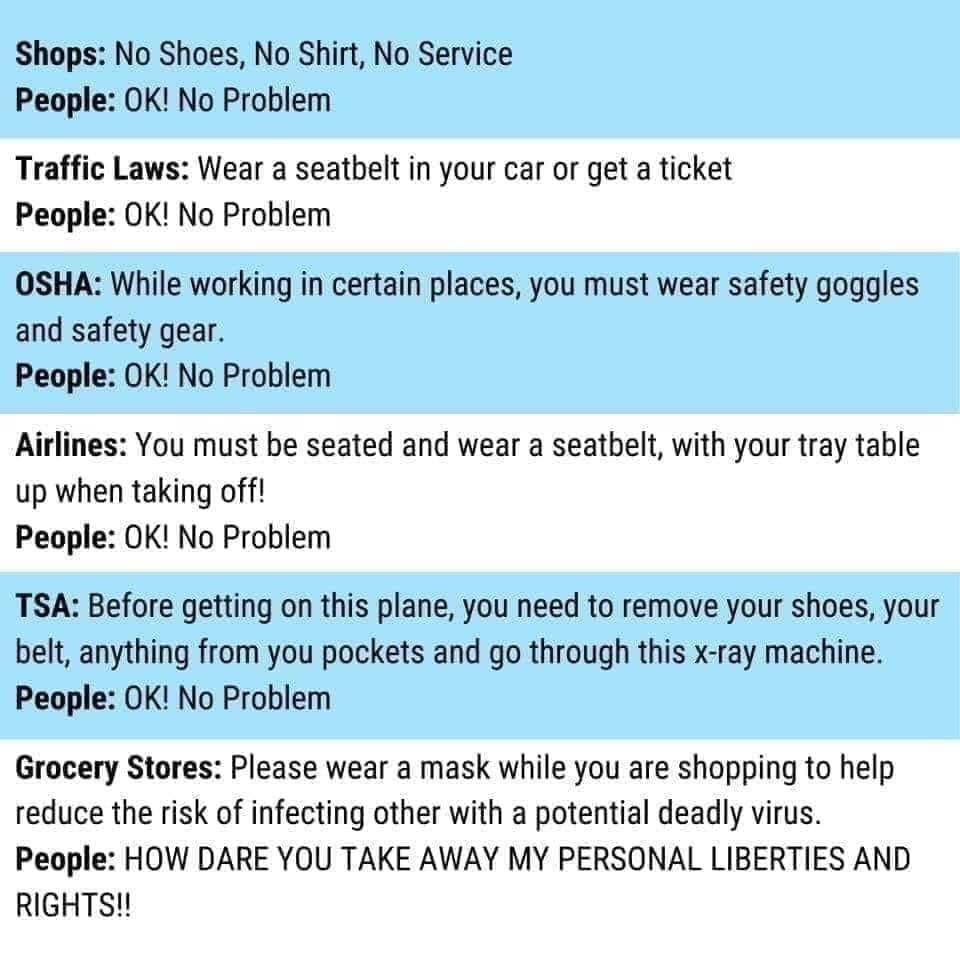 Shops: No Shoes, No Shirt, No Service
People: OK! No Problem

Traffic Laws: Wear a seatbelt in your car or get a ticket
People: OK! No Problem

OSHA: While working in certain places, you must wear safety goggles and safety gear.
People: OK! No Problem

Airlines: You must be seated and wear a seatbelt, with your tray table up when taking off!
People: OK! No Problem

TSA: Before getting on this plane, you need to remove your shoes, your belt, anything from you pockets and go through this x-ray machine.
People: OK! No Problem

Grocery Stores: Please wear a mask while you are shopping to help reduce the risk of infecting other with a potential deadly virus.
People: HOW DARE YOU TAKE AWAY MY PERSONAL LIBERTIES AND RIGHTS!!